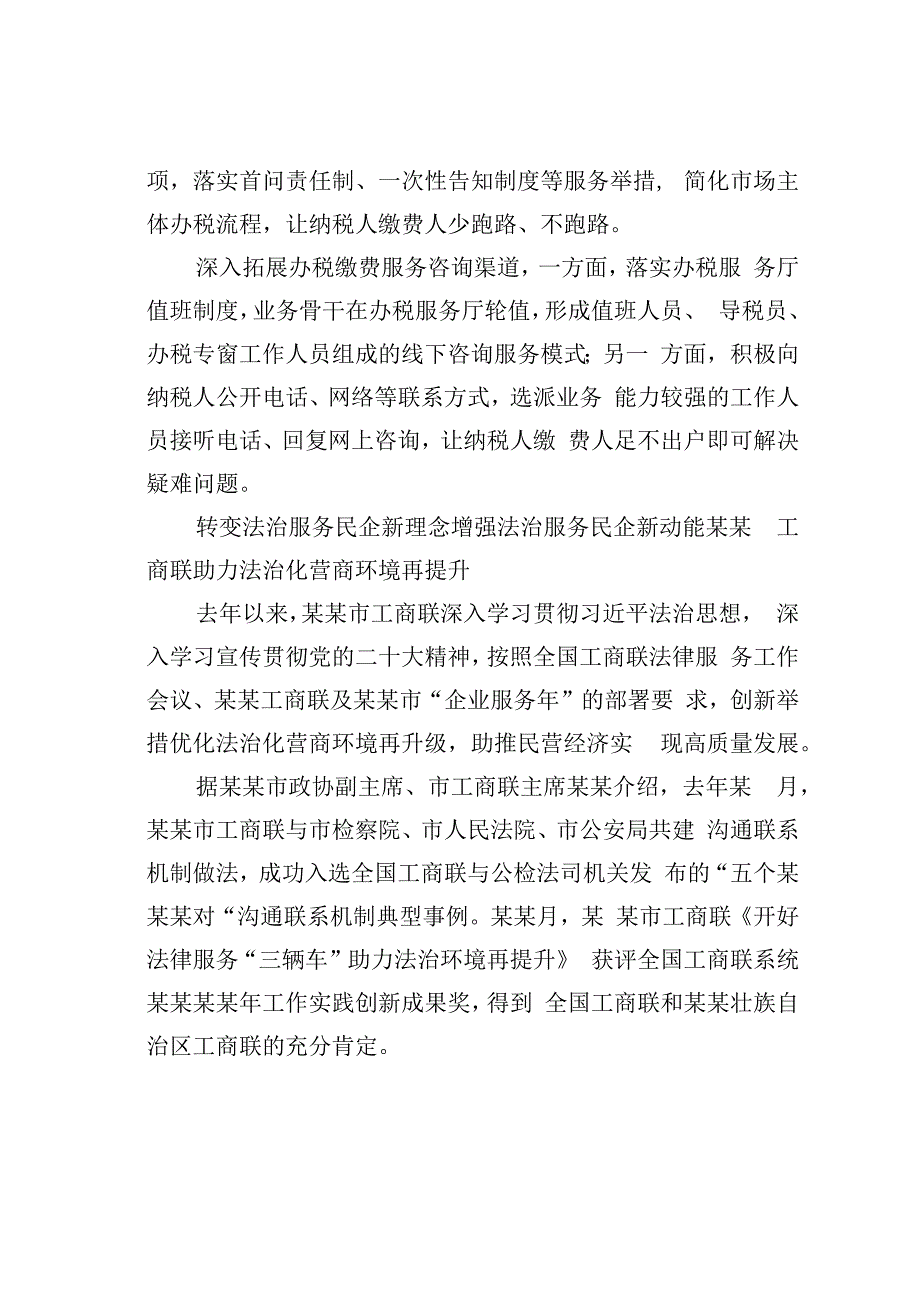 项，落实首问责任制、一次性告知制度等服务举措，简化市场主体办税流程，让纳税人缴费人少跑路、不跑路。

深入拓展办税缴费服务咨询渠道，一方面，落实办税服务厅值班制度，业务骨干在办税服务厅轮值，形成值班人员、导税员、办税专窗工作人员组成的线下咨询服务模式；另一方面，积极向纳税人公开电话、网络等联系方式，选派业务能力较强的工作人员接听电话、回复网上咨询，让纳税人缴费人足不出户即可解决疑难问题。

转变法治服务民企新理念增强法治服务民企新动能某某工商联助力法治化营商环境再提升

去年以来，某某市工商联深入学习贯彻习近平法治思想，深入学习宣传贯彻党的二十大精神，按照全国工商联法律服务工作会议、某某工商联及某某市“企业服务年”的部署要求，创新举措优化法治化营商环境再升级，助推民营经济实现高质量发展。

据某某市政协副主席、市工商联主席某某介绍，去年某月，某某市工商联与市检察院、市人民法院、市公安局共建沟通联系机制做法，成功入选全国工商联与公检法司机关发布的“五个某某某对“沟通联系机制典型事例。某某月，某某市工商联《开好法律服务“三辆车”助力法治环境再提升》获评全国工商联系统某某某某年工作实践创新成果奖，得到全国工商联和某某壮族自治区工商联的充分肯定。